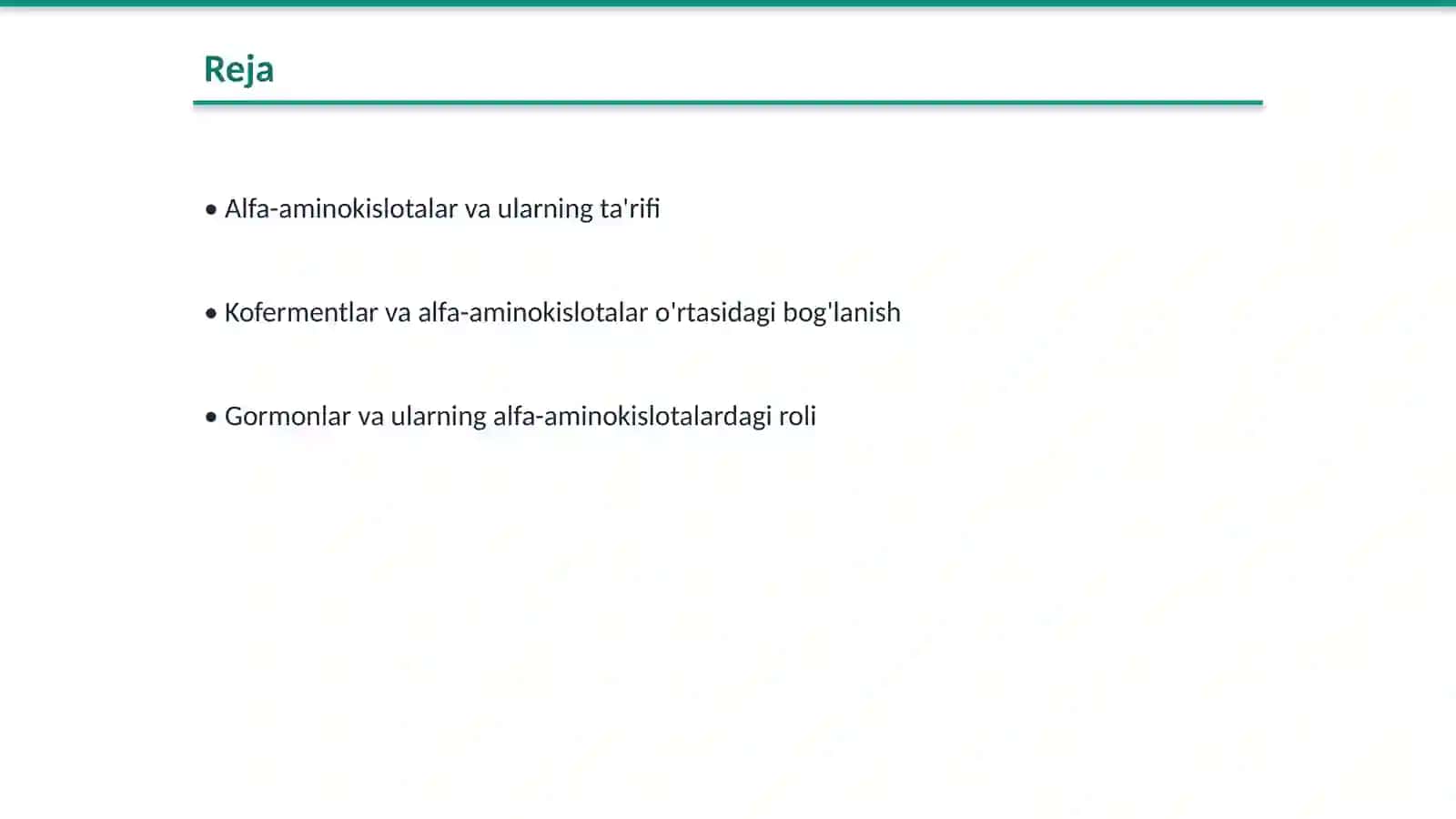 Reja

• Alfa-aminokislotalar va ularning ta'rifi

• Kofermentlar va alfa-aminokislotalar o'rtasidagi bog'lanish

• Gormonlar va ularning alfa-aminokislotalardagi roli